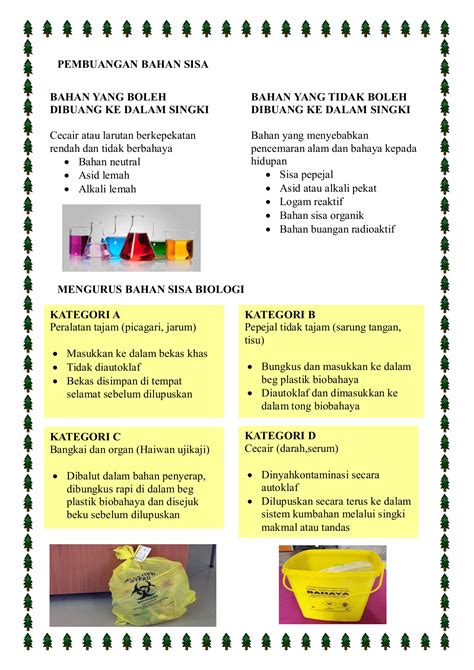 PEMBUANGAN BAHAN SISA

BAHAN YANG BOLEH DIBUANG KE DALAM SINGKI

Cecair atau larutan berkepekatan rendah dan tidak berbahaya
- Bahan neutral
- Asid lemah
- Alkali lemah

BAHAN YANG TIDAK BOLEH DIBUANG KE DALAM SINGKI

Bahan yang menyebabkan pencemaran alam dan bahaya kepada hidupan
- Sisa pepejal
- Asid atau alkali pekat
- Logam reaktif
- Bahan sisa organik
- Bahan buangan radioaktif

MENGURUS BAHAN SISA BIOLOGI

KATEGORI A
Peralatan tajam (picagari, jarum)

- Masukkan ke dalam bekas khas
- Tidak diautoklaf
- Bekas disimpan di tempat selamat sebelum dilupuskan

KATEGORI B
Pepejal tidak tajam (sarung tangan, tisu)

- Bungkus dan masukkan ke dalam beg plastik biobahaya
- Diautoklaf dan dimasukkan ke dalam tong biobahaya

KATEGORI C
Bangkai dan organ (Haiwan ujikaji)

- Dibalut dalam bahan penyerap, dibungkus rapi di dalam beg plastik biobahaya dan disejuk beku sebelum dilupuskan

KATEGORI D
Cecair (darah,serum)

- Dinyahkontaminasi secara autoklaf
- Dilupuskan secara terus ke dalam sistem kumbahan melalui singki makmal atau tandas

BAHAYA